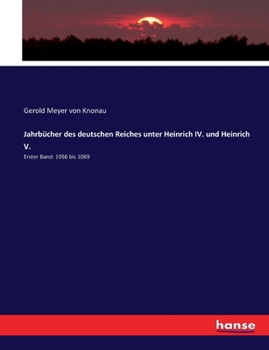 Gerold Meyer von Knonau

Jahrbücher des deutschen Reiches unter Heinrich IV. und Heinrich V.

Erster Band: 1056 bis 1069

hanse